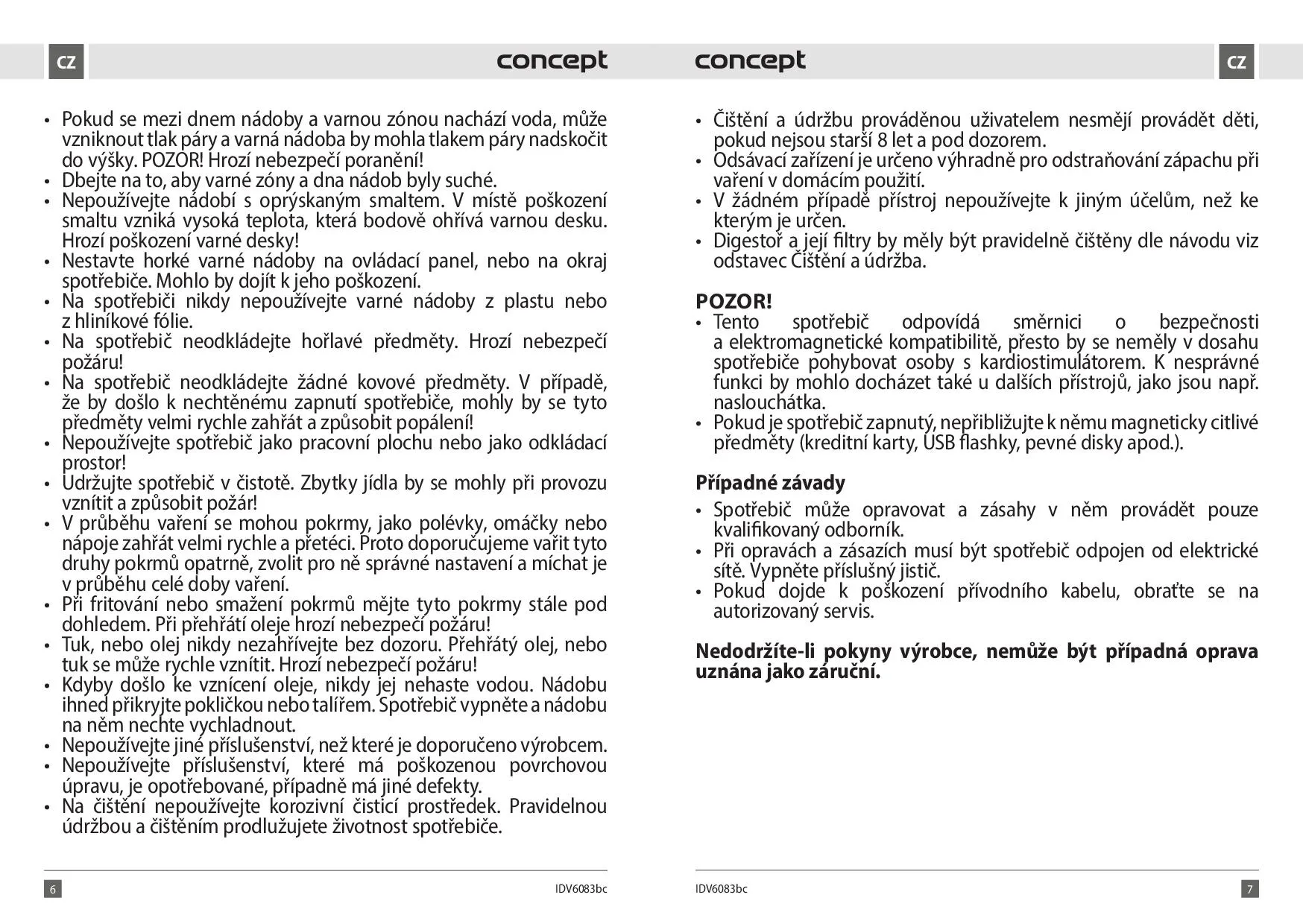 CZ concept

• Pokud se mezi dnem nádoby a varnou zónou nachází voda, může vzniknout tlak páry a varná nádoba by mohla tlakem páry nadskočit do výšky. POZOR! Hrozí nebezpečí poranění!
• Dbejte na to, aby varné zóny a dna nádob byly suché.
• Nepoužívejte nádobí s oprýskaným smaltem. V místě poškození smaltu vzniká vysoká teplota, která bodově ohřívá varnou desku. Hrozí poškození varné desky!
• Nestavte horké varné nádoby na ovládací panel, nebo na okraj spotřebiče. Mohlo by dojít k jeho poškození.
• Na spotřebiči nikdy nepoužívejte varné nádoby z plastu nebo z hliníkové fólie.
• Na spotřebič neodkládejte hořlavé předměty. Hrozí nebezpečí požáru!
• Na spotřebič neodkládejte žádné kovové předměty. V případě, že by došlo k nechtěnému zapnutí spotřebiče, mohly by se tyto předměty velmi rychle zahřát a způsobit popálení!
• Nepoužívejte spotřebič jako pracovní plochu nebo jako odkládací prostor!
• Udržujte spotřebič v čistotě. Zbytky jídla by se mohly při provozu vznítit a způsobit požár!
• V průběhu vaření se mohou pokrmy, jako polévky, omáčky nebo nápoje zahřát velmi rychle a přetéci. Proto doporučujeme vařit tyto druhy pokrmů opatrně, zvolit pro ně správné nastavení a míchat je v průběhu celé doby vaření.
• Při fritování nebo smažení pokrmů mějte tyto pokrmy stále pod dohledem. Při přehřátí oleje hrozí nebezpečí požáru!
• Tuk, nebo olej nikdy nezahřívejte bez dozoru. Přehřátý olej, nebo tuk se může rychle vznítit. Hrozí nebezpečí požáru!
• Kdyby došlo ke vznícení oleje, nikdy jej nehaste vodou. Nádobu ihned přikryjte pokličkou nebo talířem. Spotřebič vypněte a nádobu na něm nechte vychladnout.
• Nepoužívejte jiné příslušenství, než které je doporučeno výrobcem.
• Nepoužívejte příslušenství, které má poškozenou povrchovou úpravu, je opotřebované, případně má jiné defekty.
• Na čištění nepoužívejte korozivní čisticí prostředek. Pravidelnou údržbou a čištěním prodlužujete životnost spotřebiče.

6 IDV6083bc

concept CZ

• Čištění a údržbu prováděnou uživatelem nesmějí provádět děti, pokud nejsou starší 8 let a pod dozorem.
• Odsávací zařízení je určeno výhradně pro odstraňování zápachu při vaření v domácím použití.
• V žádném případě přístroj nepoužívejte k jiným účelům, než ke kterým je určen.
• Digestoř a její filtry by měly být pravidelně čištěny dle návodu viz odstavec Čištění a údržba.

POZOR!
• Tento spotřebič odpovídá směrnici o bezpečnosti a elektromagnetické kompatibilitě, přesto by se neměly v dosahu spotřebiče pohybovat osoby s kardiostimulátorem. K nesprávné funkci by mohlo docházet také u dalších přístrojů, jako jsou např. naslouchátka.
• Pokud je spotřebič zapnutý, nepřibližujte k němu magneticky citlivé předměty (kreditní karty, USB flashky, pevné disky apod.).

Případné závady
• Spotřebič může opravovat a zásahy v něm provádět pouze kvalifikovaný odborník.
• Při opravách a zásazích musí být spotřebič odpojen od elektrické sítě. Vypněte příslušný jistič.
• Pokud dojde k poškození přívodního kabelu, obraťte se na autorizovaný servis.

Nedodržíte-li pokyny výrobce, nemůže být případná oprava uznána jako záruční.

IDV6083bc 7